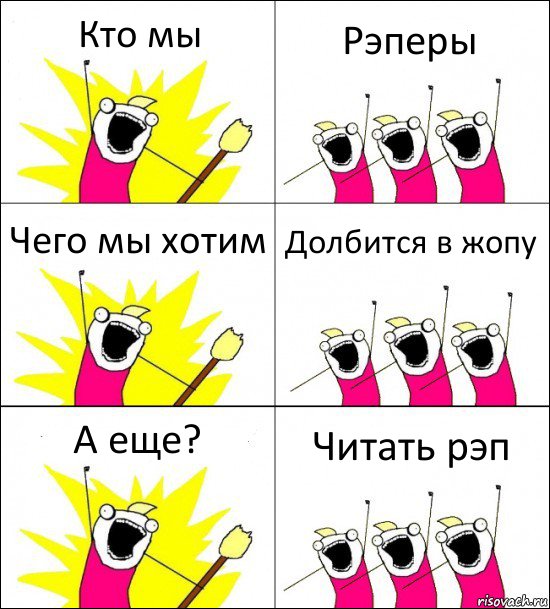 Кто мы

Рэперы

Чего мы хотим

Долбится в жопу

А еще?

Читать рэп

risovach.ru